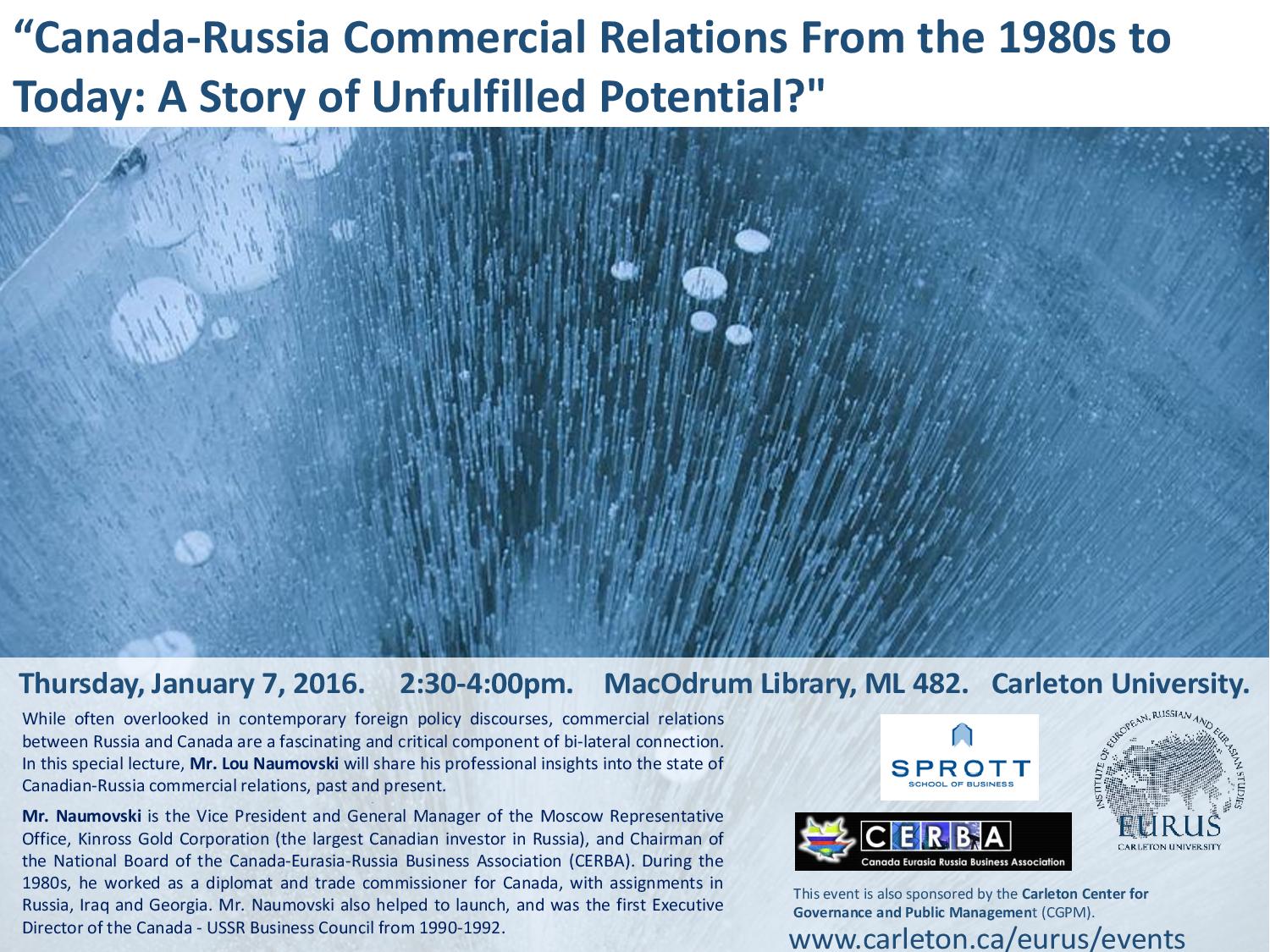 "Canada-Russia Commercial Relations From the 1980s to Today: A Story of Unfulfilled Potential?"

Thursday, January 7, 2016. 2:30-4:00pm. MacOdrum Library, ML 482. Carleton University.

While often overlooked in contemporary foreign policy discourses, commercial relations between Russia and Canada are a fascinating and critical component of bi-lateral connection. In this special lecture, Mr. Lou Naumovski will share his professional insights into the state of Canadian-Russia commercial relations, past and present.

Mr. Naumovski is the Vice President and General Manager of the Moscow Representative Office, Kinross Gold Corporation (the largest Canadian investor in Russia), and Chairman of the National Board of the Canada-Eurasia-Russia Business Association (CERBA). During the 1980s, he worked as a diplomat and trade commissioner for Canada, with assignments in Russia, Iraq and Georgia. Mr. Naumovski also helped to launch, and was the first Executive Director of the Canada - USSR Business Council from 1990-1992.

SPROTT
SCHOOL OF BUSINESS

INSTITUTE OF EUROPEAN, RUSSIAN AND EURASIAN STUDIES
EURUS
CARLETON UNIVERSITY

CERBA
Canada Eurasia Russia Business Association

This event is also sponsored by the Carleton Center for Governance and Public Management (CGPM).

www.carleton.ca/eurus/events